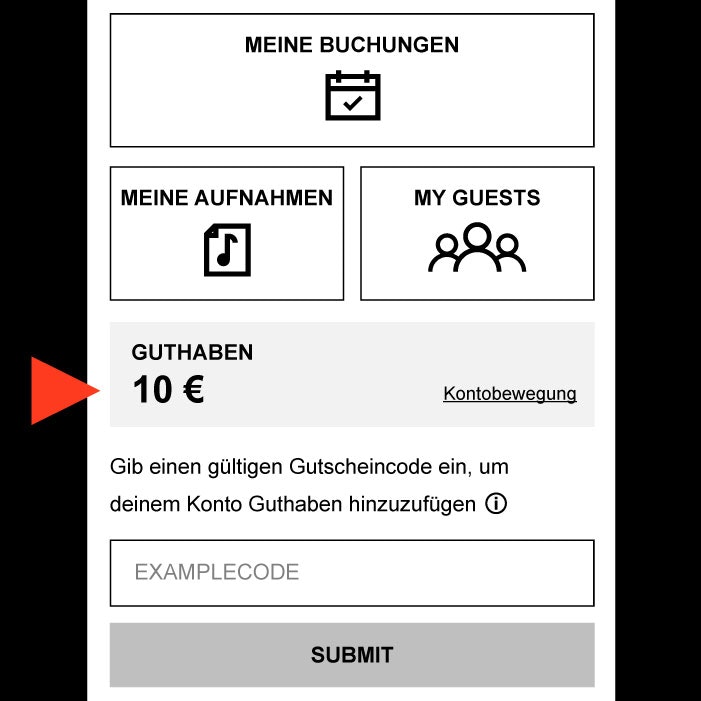 MEINE BUCHUNGEN

MEINE AUFNAHMEN

MY GUESTS

GUTHABEN
10 €

Kontobewegung

Gib einen gültigen Gutscheincode ein, um deinem Konto Guthaben hinzuzufügen

EXAMPLECODE

SUBMIT